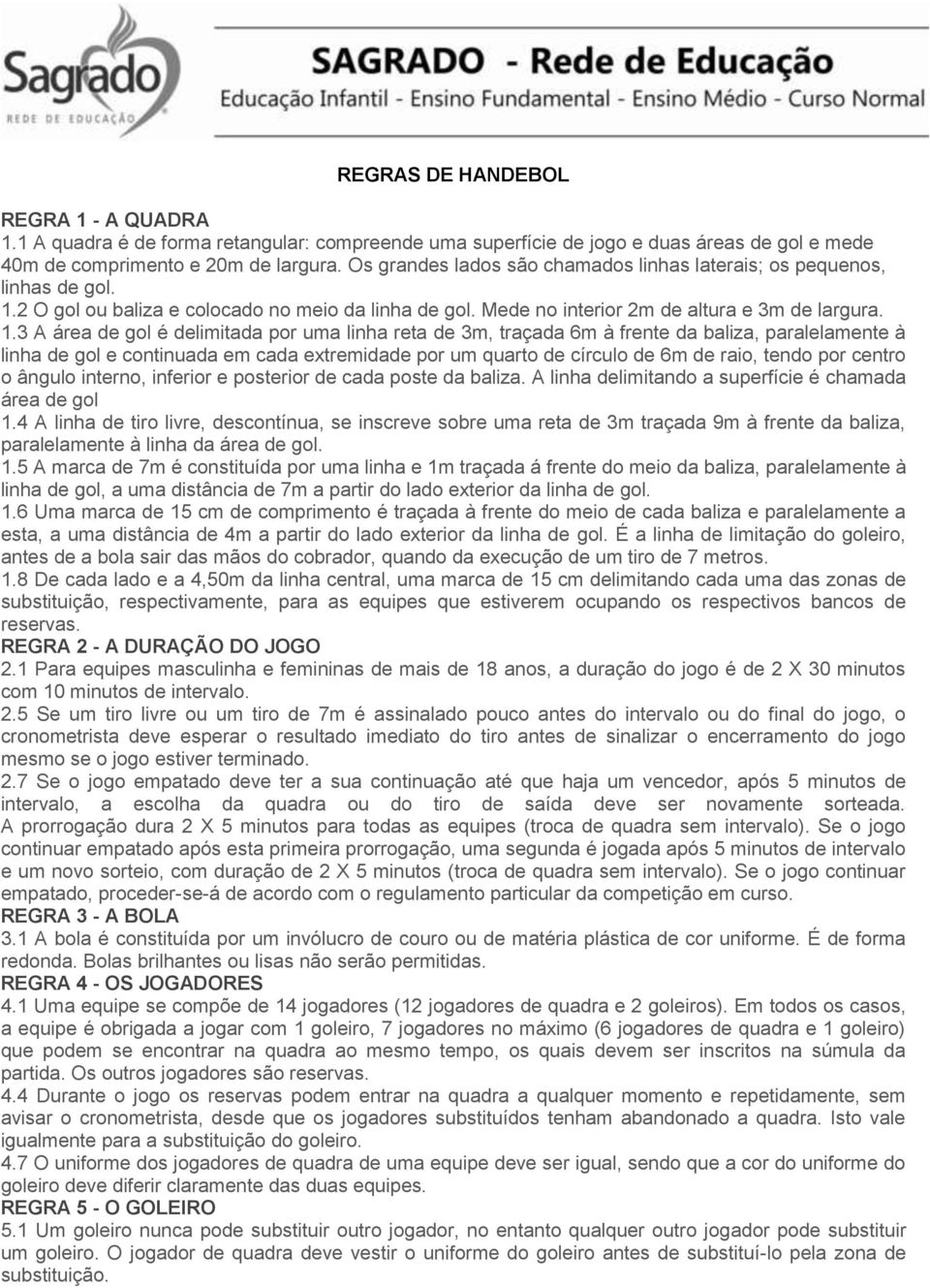 Sagrado
REDE DE EDUCAÇÃO

SAGRADO - Rede de Educação
Educação Infantil - Ensino Fundamental - Ensino Médio - Curso Normal

REGRAS DE HANDEBOL

REGRA 1 - A QUADRA
1.1 A quadra é de forma retangular: compreende uma superfície de jogo e duas áreas de gol e mede 40m de comprimento e 20m de largura. Os grandes lados são chamados linhas laterais; os pequenos, linhas de gol.
1.2 O gol ou baliza e colocado no meio da linha de gol. Mede no interior 2m de altura e 3m de largura.
1.3 A área de gol é delimitada por uma linha reta de 3m, traçada 6m à frente da baliza, paralelamente à linha de gol e continuada em cada extremidade por um quarto de círculo de 6m de raio, tendo por centro o ângulo interno, inferior e posterior de cada poste da baliza. A linha delimitando a superfície é chamada área de gol
1.4 A linha de tiro livre, descontínua, se inscreve sobre uma reta de 3m traçada 9m à frente da baliza, paralelamente à linha da área de gol.
1.5 A marca de 7m é constituída por uma linha e 1m traçada á frente do meio da baliza, paralelamente à linha de gol, a uma distância de 7m a partir do lado exterior da linha de gol.
1.6 Uma marca de 15 cm de comprimento é traçada à frente do meio de cada baliza e paralelamente a esta, a uma distância de 4m a partir do lado exterior da linha de gol. É a linha de limitação do goleiro, antes de a bola sair das mãos do cobrador, quando da execução de um tiro de 7 metros.
1.8 De cada lado e a 4,50m da linha central, uma marca de 15 cm delimitando cada uma das zonas de substituição, respectivamente, para as equipes que estiverem ocupando os respectivos bancos de reservas.
REGRA 2 - A DURAÇÃO DO JOGO
2.1 Para equipes masculinha e femininas de mais de 18 anos, a duração do jogo é de 2 X 30 minutos com 10 minutos de intervalo.
2.5 Se um tiro livre ou um tiro de 7m é assinalado pouco antes do intervalo ou do final do jogo, o cronometrista deve esperar o resultado imediato do tiro antes de sinalizar o encerramento do jogo mesmo se o jogo estiver terminado.
2.7 Se o jogo empatado deve ter a sua continuação até que haja um vencedor, após 5 minutos de intervalo, a escolha da quadra ou do tiro de saída deve ser novamente sorteada. A prorrogação dura 2 X 5 minutos para todas as equipes (troca de quadra sem intervalo). Se o jogo continuar empatado após esta primeira prorrogação, uma segunda é jogada após 5 minutos de intervalo e um novo sorteio, com duração de 2 X 5 minutos (troca de quadra sem intervalo). Se o jogo continuar empatado, proceder-se-á de acordo com o regulamento particular da competição em curso.
REGRA 3 - A BOLA
3.1 A bola é constituída por um invólucro de couro ou de matéria plástica de cor uniforme. É de forma redonda. Bolas brilhantes ou lisas não serão permitidas.
REGRA 4 - OS JOGADORES
4.1 Uma equipe se compõe de 14 jogadores (12 jogadores de quadra e 2 goleiros). Em todos os casos, a equipe é obrigada a jogar com 1 goleiro, 7 jogadores no máximo (6 jogadores de quadra e 1 goleiro) que podem se encontrar na quadra ao mesmo tempo, os quais devem ser inscritos na súmula da partida. Os outros jogadores são reservas.
4.4 Durante o jogo os reservas podem entrar na quadra a qualquer momento e repetidamente, sem avisar o cronometrista, desde que os jogadores substituídos tenham abandonado a quadra. Isto vale igualmente para a substituição do goleiro.
4.7 O uniforme dos jogadores de quadra de uma equipe deve ser igual, sendo que a cor do uniforme do goleiro deve diferir claramente das duas equipes.
REGRA 5 - O GOLEIRO
5.1 Um goleiro nunca pode substituir outro jogador, no entanto qualquer outro jogador pode substituir um goleiro. O jogador de quadra deve vestir o uniforme do goleiro antes de substituí-lo pela zona de substituição.